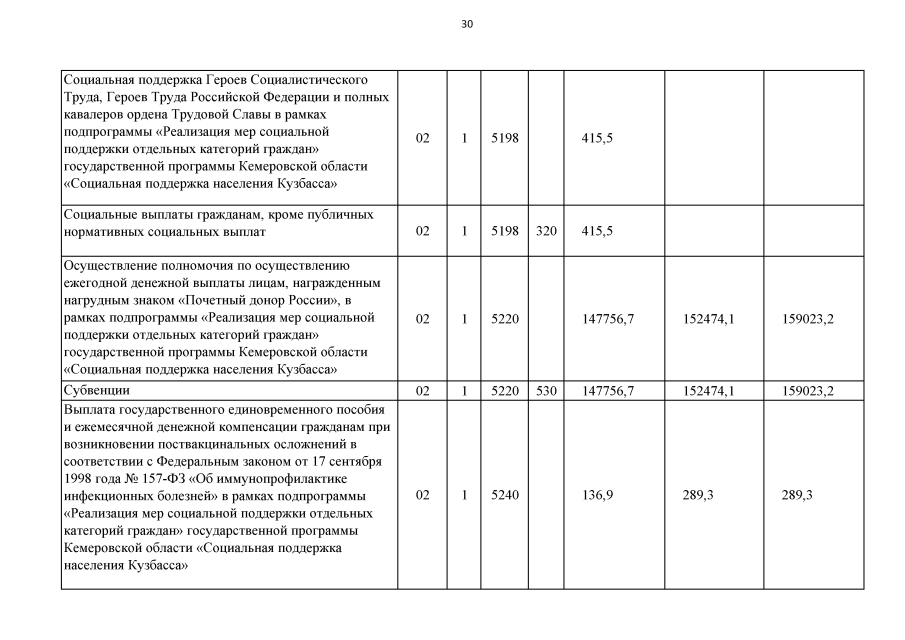 30

| | | | | | | | |
|---|---|---|---|---|---|---|---|
| Социальная поддержка Героев Социалистического Труда, Героев Труда Российской Федерации и полных кавалеров ордена Трудовой Славы в рамках подпрограммы «Реализация мер социальной поддержки отдельных категорий граждан» государственной программы Кемеровской области «Социальная поддержка населения Кузбасса» | 02 | 1 | 5198 | | 415,5 | | |
| Социальные выплаты гражданам, кроме публичных нормативных социальных выплат | 02 | 1 | 5198 | 320 | 415,5 | | |
| Осуществление полномочия по осуществлению ежегодной денежной выплаты лицам, награжденным нагрудным знаком «Почетный донор России», в рамках подпрограммы «Реализация мер социальной поддержки отдельных категорий граждан» государственной программы Кемеровской области «Социальная поддержка населения Кузбасса» | 02 | 1 | 5220 | | 147756,7 | 152474,1 | 159023,2 |
| Субвенции | 02 | 1 | 5220 | 530 | 147756,7 | 152474,1 | 159023,2 |
| Выплата государственного единовременного пособия и ежемесячной денежной компенсации гражданам при возникновении поствакцинальных осложнений в соответствии с Федеральным законом от 17 сентября 1998 года № 157-ФЗ «Об иммунопрофилактике инфекционных болезней» в рамках подпрограммы «Реализация мер социальной поддержки отдельных категорий граждан» государственной программы Кемеровской области «Социальная поддержка населения Кузбасса» | 02 | 1 | 5240 | | 136,9 | 289,3 | 289,3 |